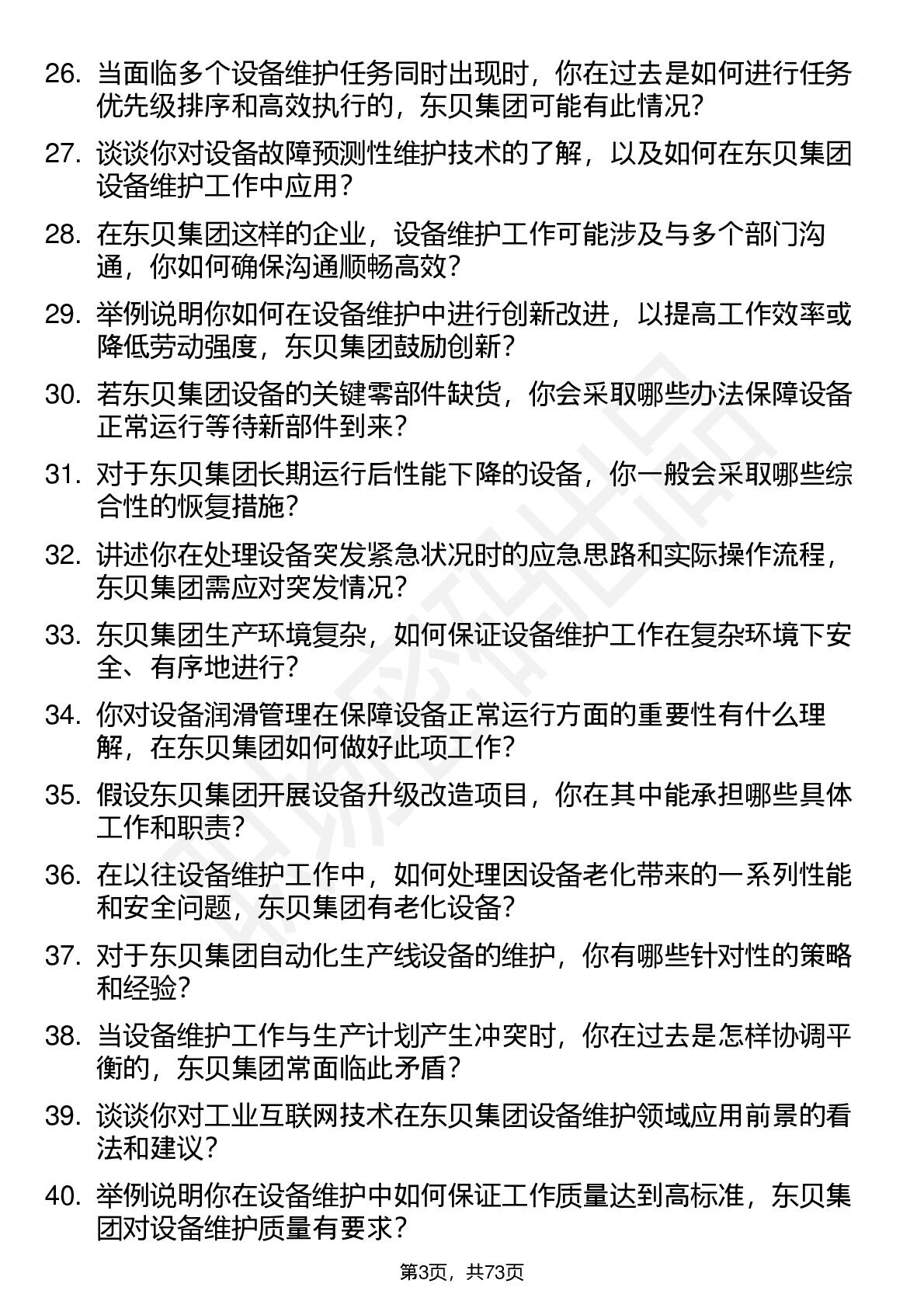 26. 当面临多个设备维护任务同时出现时，你在过去是如何进行任务优先级排序和高效执行的，东贝集团可能有此情况？

27. 谈谈你对设备故障预测性维护技术的了解，以及如何在东贝集团设备维护工作中应用？

28. 在东贝集团这样的企业，设备维护工作可能涉及与多个部门沟通，你如何确保沟通顺畅高效？

29. 举例说明你如何在设备维护中进行创新改进，以提高工作效率或降低劳动强度，东贝集团鼓励创新？

30. 若东贝集团设备的关键零部件缺货，你会采取哪些办法保障设备正常运行等待新部件到来？

31. 对于东贝集团长期运行后性能下降的设备，你一般会采取哪些综合性的恢复措施？

32. 讲述你在处理设备突发紧急状况时的应急思路和实际操作流程，东贝集团需应对突发情况？

33. 东贝集团生产环境复杂，如何保证设备维护工作在复杂环境下安全、有序地进行？

34. 你对设备润滑管理在保障设备正常运行方面的重要性有什么理解，在东贝集团如何做好此项工作？

35. 假设东贝集团开展设备升级改造项目，你在其中能承担哪些具体工作和职责？

36. 在以往设备维护工作中，如何处理因设备老化带来的一系列性能和安全问题，东贝集团有老化设备？

37. 对于东贝集团自动化生产线设备的维护，你有哪些针对性的策略和经验？

38. 当设备维护工作与生产计划产生冲突时，你在过去是怎样协调平衡的，东贝集团常面临此矛盾？

39. 谈谈你对工业互联网技术在东贝集团设备维护领域应用前景的看法和建议？

40. 举例说明你在设备维护中如何保证工作质量达到高标准，东贝集团对设备维护质量有要求？

第3页，共73页